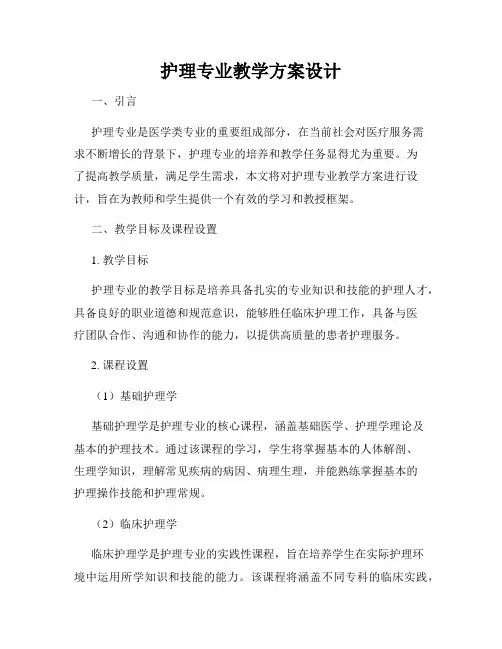 护理专业教学方案设计

一、引言

护理专业是医学类专业的重要组成部分，在当前社会对医疗服务需求不断增长的背景下，护理专业的培养和教学任务显得尤为重要。为了提高教学质量，满足学生需求，本文将对护理专业教学方案进行设计，旨在为教师和学生提供一个有效的学习和教授框架。

二、教学目标及课程设置

1. 教学目标

护理专业的教学目标是培养具备扎实的专业知识和技能的护理人才，具备良好的职业道德和规范意识，能够胜任临床护理工作，具备与医疗团队合作、沟通和协作的能力，以提供高质量的患者护理服务。

2. 课程设置

（1）基础护理学

基础护理学是护理专业的核心课程，涵盖基础医学、护理学理论及基本的护理技术。通过该课程的学习，学生将掌握基本的人体解剖、生理学知识，理解常见疾病的病因、病理生理，并能熟练掌握基本的护理操作技能和护理常规。

（2）临床护理学

临床护理学是护理专业的实践性课程，旨在培养学生在实际护理环境中运用所学知识和技能的能力。该课程将涵盖不同专科的临床实践，